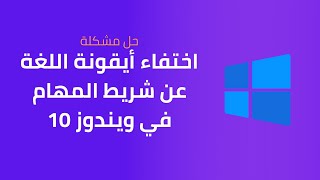 حل مشكلة
اختفاء أيقونة اللغة
عن شريط المهام
في ويندوز 10